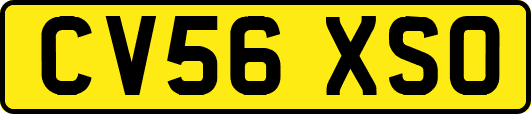 CV56 XSO